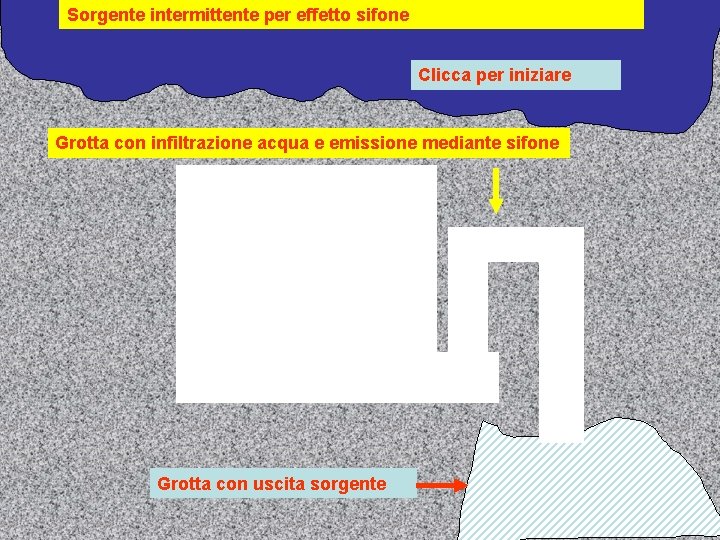 Sorgente intermittente per effetto sifone

Clicca per iniziare

Grotta con infiltrazione acqua e emissione mediante sifone

Grotta con uscita sorgente